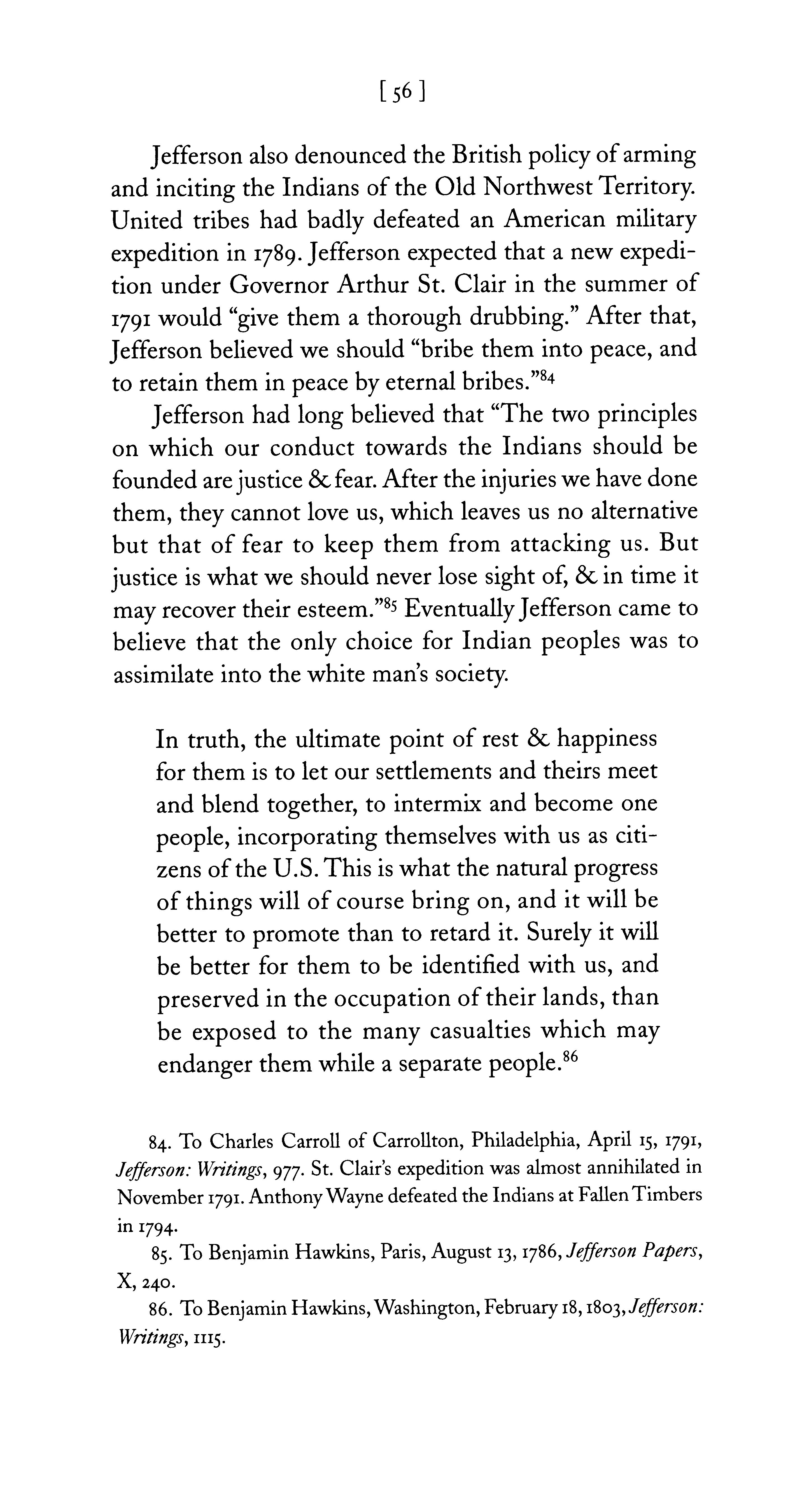 [ 56 ]

Jefferson also denounced the British policy of arming and inciting the Indians of the Old Northwest Territory. United tribes had badly defeated an American military expedition in 1789. Jefferson expected that a new expedition under Governor Arthur St. Clair in the summer of 1791 would "give them a thorough drubbing." After that, Jefferson believed we should "bribe them into peace, and to retain them in peace by eternal bribes."$^{84}$

Jefferson had long believed that "The two principles on which our conduct towards the Indians should be founded are justice & fear. After the injuries we have done them, they cannot love us, which leaves us no alternative but that of fear to keep them from attacking us. But justice is what we should never lose sight of, & in time it may recover their esteem."$^{85}$ Eventually Jefferson came to believe that the only choice for Indian peoples was to assimilate into the white man's society.

In truth, the ultimate point of rest & happiness for them is to let our settlements and theirs meet and blend together, to intermix and become one people, incorporating themselves with us as citizens of the U.S. This is what the natural progress of things will of course bring on, and it will be better to promote than to retard it. Surely it will be better for them to be identified with us, and preserved in the occupation of their lands, than be exposed to the many casualties which may endanger them while a separate people.$^{86}$

84. To Charles Carroll of Carrollton, Philadelphia, April 15, 1791, Jefferson: Writings, 977. St. Clair's expedition was almost annihilated in November 1791. Anthony Wayne defeated the Indians at Fallen Timbers in 1794.

85. To Benjamin Hawkins, Paris, August 13, 1786, Jefferson Papers, X, 240.

86. To Benjamin Hawkins, Washington, February 18, 1803, Jefferson: Writings, 1115.